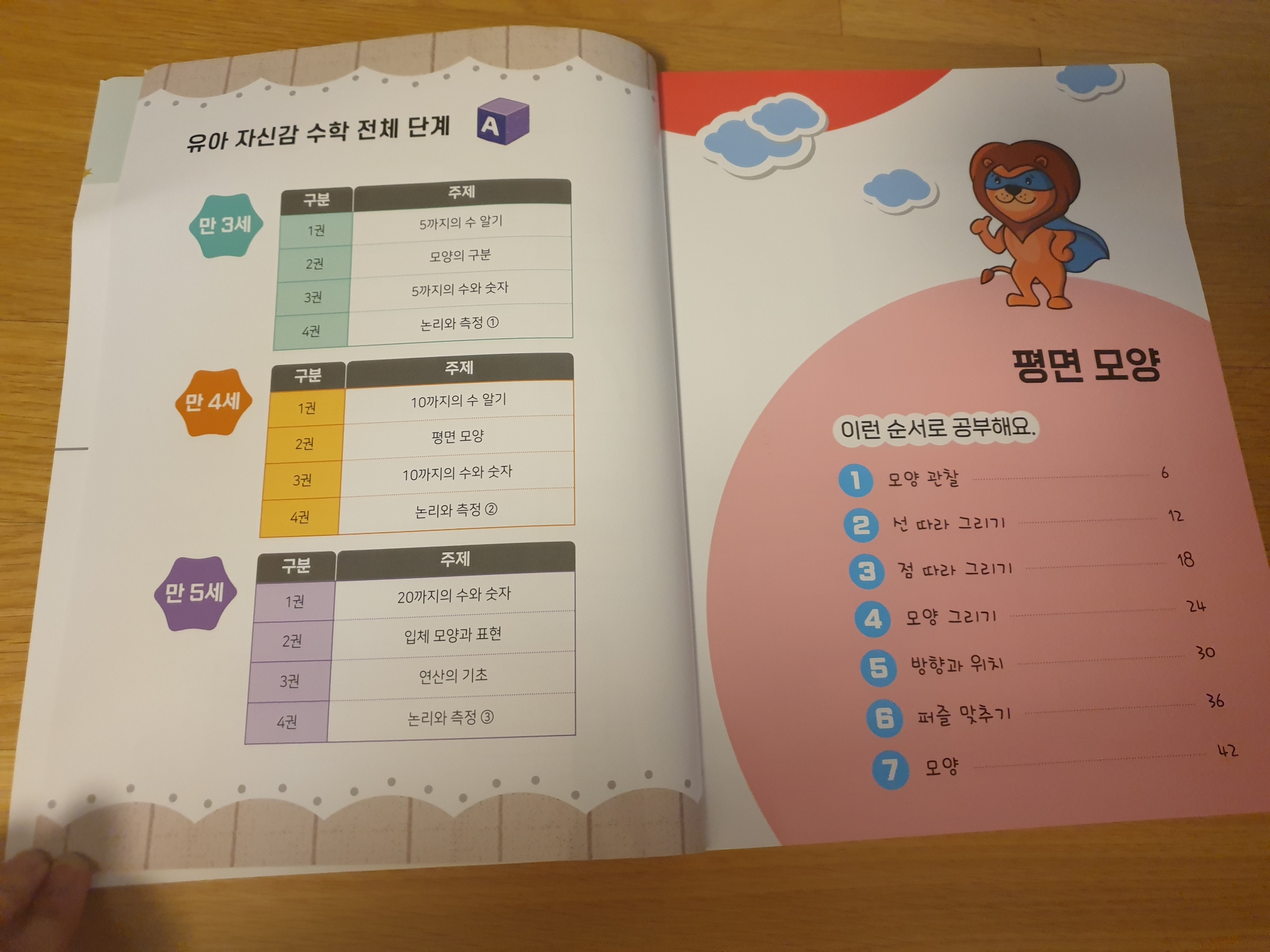 유아 자신감 수학 전체 단계 A

만 3세

| 구분 | 주제 |
|---|---|
| 1권 | 5까지의 수 알기 |
| 2권 | 모양의 구분 |
| 3권 | 5까지의 수와 숫자 |
| 4권 | 논리와 측정 ① |

만 4세

| 구분 | 주제 |
|---|---|
| 1권 | 10까지의 수 알기 |
| 2권 | 평면 모양 |
| 3권 | 10까지의 수와 숫자 |
| 4권 | 논리와 측정 ② |

만 5세

| 구분 | 주제 |
|---|---|
| 1권 | 20까지의 수와 숫자 |
| 2권 | 입체 모양과 표현 |
| 3권 | 연산의 기초 |
| 4권 | 논리와 측정 ③ |

평면 모양

이런 순서로 공부해요.

1 모양 관찰 6
2 선 따라 그리기 12
3 점 따라 그리기 18
4 모양 그리기 24
5 방향과 위치 30
6 퍼즐 맞추기 36
7 모양 42